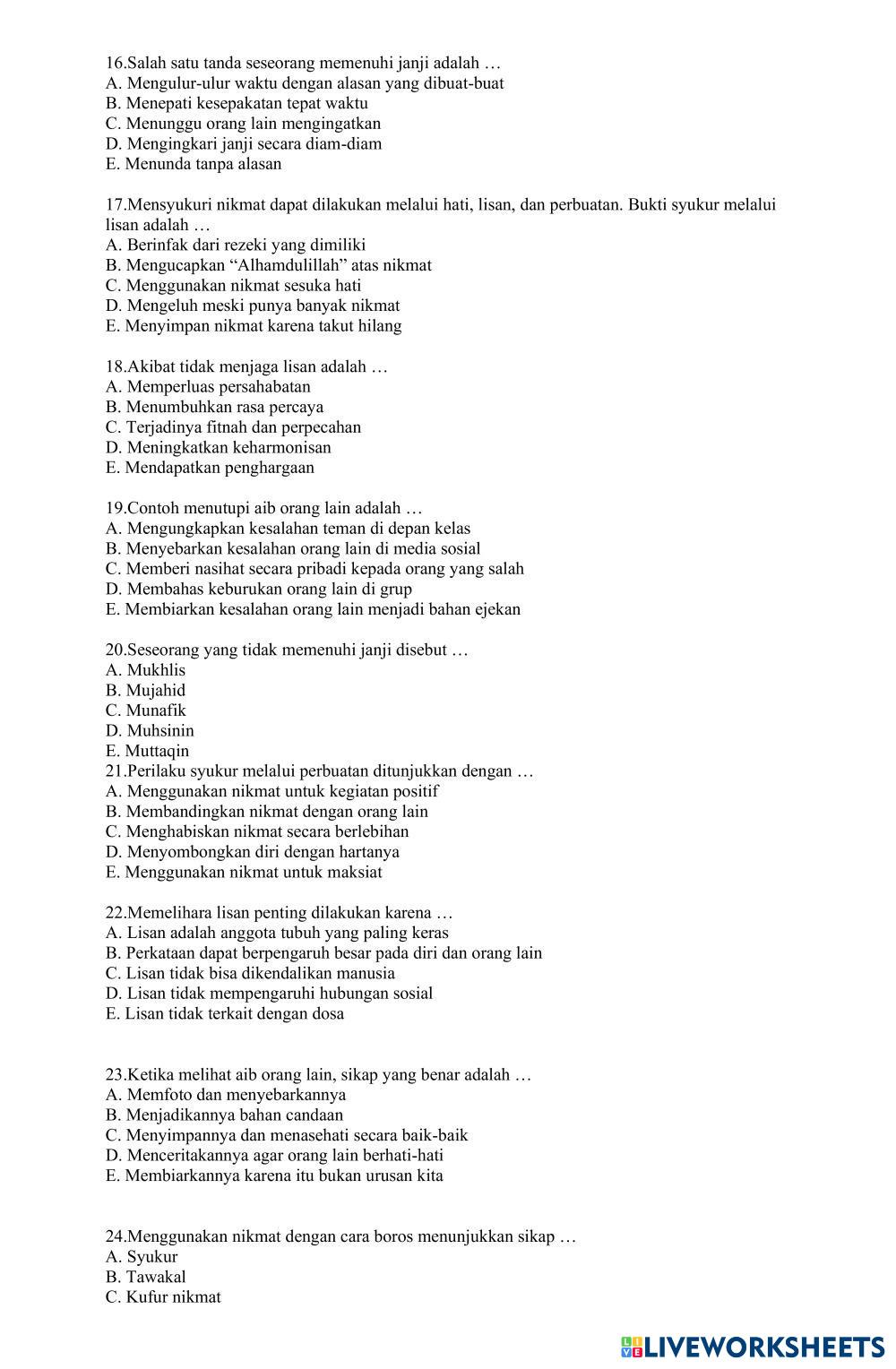 16.Salah satu tanda seseorang memenuhi janji adalah …
A. Mengulur-ulur waktu dengan alasan yang dibuat-buat
B. Menepati kesepakatan tepat waktu
C. Menunggu orang lain mengingatkan
D. Mengingkari janji secara diam-diam
E. Menunda tanpa alasan

17.Mensyukuri nikmat dapat dilakukan melalui hati, lisan, dan perbuatan. Bukti syukur melalui lisan adalah …
A. Berinfak dari rezeki yang dimiliki
B. Mengucapkan “Alhamdulillah” atas nikmat
C. Menggunakan nikmat sesuka hati
D. Mengeluh meski punya banyak nikmat
E. Menyimpan nikmat karena takut hilang

18.Akibat tidak menjaga lisan adalah …
A. Memperluas persahabatan
B. Menumbuhkan rasa percaya
C. Terjadinya fitnah dan perpecahan
D. Meningkatkan keharmonisan
E. Mendapatkan penghargaan

19.Contoh menutupi aib orang lain adalah …
A. Mengungkapkan kesalahan teman di depan kelas
B. Menyebarkan kesalahan orang lain di media sosial
C. Memberi nasihat secara pribadi kepada orang yang salah
D. Membahas keburukan orang lain di grup
E. Membiarkan kesalahan orang lain menjadi bahan ejekan

20.Seseorang yang tidak memenuhi janji disebut …
A. Mukhlis
B. Mujahid
C. Munafik
D. Muhsinin
E. Muttaqin
21.Perilaku syukur melalui perbuatan ditunjukkan dengan …
A. Menggunakan nikmat untuk kegiatan positif
B. Membandingkan nikmat dengan orang lain
C. Menghabiskan nikmat secara berlebihan
D. Menyombongkan diri dengan hartanya
E. Menggunakan nikmat untuk maksiat

22.Memelihara lisan penting dilakukan karena …
A. Lisan adalah anggota tubuh yang paling keras
B. Perkataan dapat berpengaruh besar pada diri dan orang lain
C. Lisan tidak bisa dikendalikan manusia
D. Lisan tidak mempengaruhi hubungan sosial
E. Lisan tidak terkait dengan dosa

23.Ketika melihat aib orang lain, sikap yang benar adalah …
A. Memfoto dan menyebarkannya
B. Menjadikannya bahan candaan
C. Menyimpannya dan menasehati secara baik-baik
D. Menceritakannya agar orang lain berhati-hati
E. Membiarkannya karena itu bukan urusan kita

24.Menggunakan nikmat dengan cara boros menunjukkan sikap …
A. Syukur
B. Tawakal
C. Kufur nikmat

LIVEWORKSHEETS